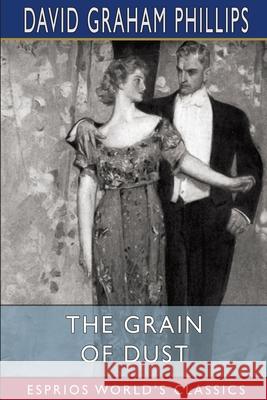 DAVID GRAHAM PHILLIPS

THE GRAIN OF DUST

Kraina Książek

ESPRIOS WORLD'S CLASSICS